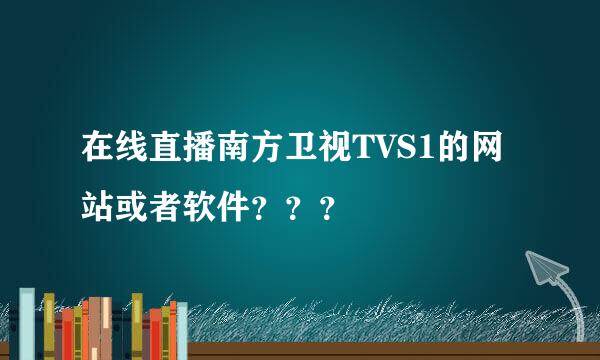 在线直播南方卫视TVS1的网站或者软件？？？